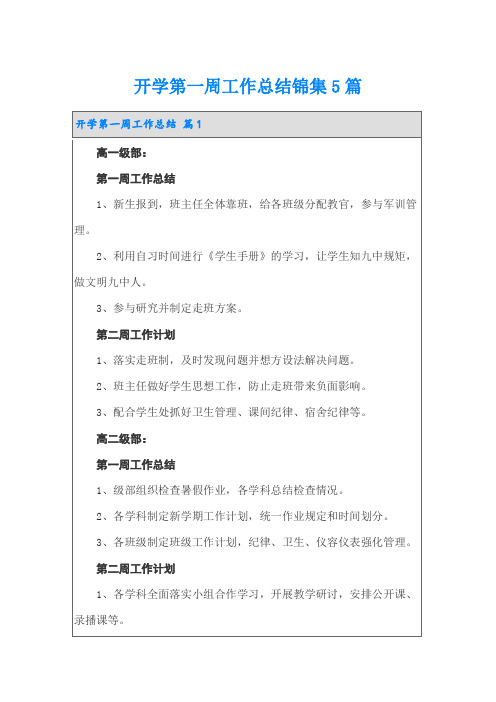 开学第一周工作总结锦集5篇

开学第一周工作总结 篇1

高一级部：

第一周工作总结

1、新生报到，班主任全体靠班，给各班级分配教官，参与军训管理。

2、利用自习时间进行《学生手册》的学习，让学生知九中规矩，做文明九中人。

3、参与研究并制定走班方案。

第二周工作计划

1、落实走班制，及时发现问题并想方设法解决问题。

2、班主任做好学生思想工作，防止走班带来负面影响。

3、配合学生处抓好卫生管理、课间纪律、宿舍纪律等。

高二级部：

第一周工作总结

1、级部组织检查暑假作业，各学科总结检查情况。

2、各学科制定新学期工作计划，统一作业规定和时间划分。

3、各班级制定班级工作计划，纪律、卫生、仪容仪表强化管理。

第二周工作计划

1、各学科全面落实小组合作学习，开展教学研讨，安排公开课、录播课等。